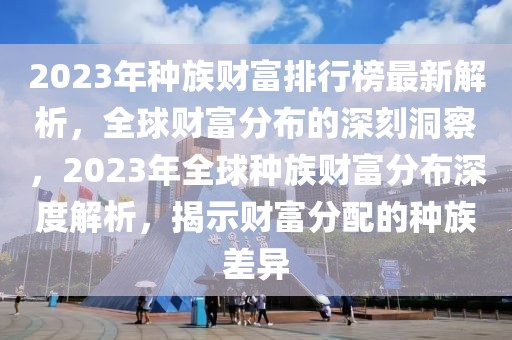 2023年种族财富排行榜最新解析，全球财富分布的深刻洞察，2023年全球种族财富分布深度解析，揭示财富分配的种族差异

世界之窗